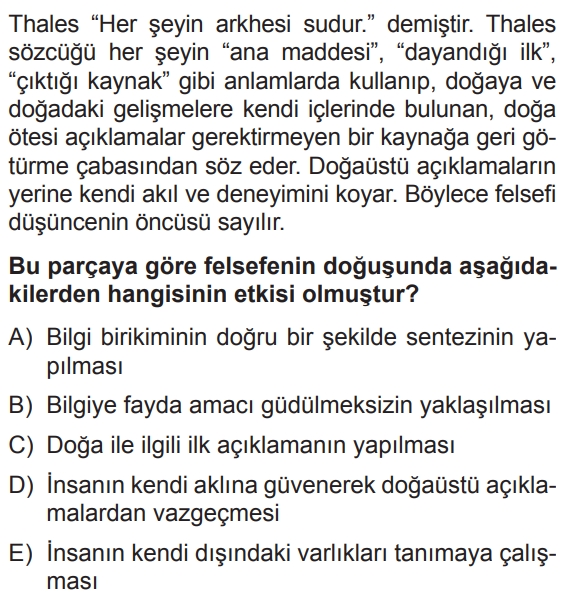 Thales “Her şeyin arkhesi sudur.” demiştir. Thales sözcüğü her şeyin “ana maddesi”, “dayandığı ilk”, “çıktığı kaynak” gibi anlamlarda kullanıp, doğaya ve doğadaki gelişmelere kendi içlerinde bulunan, doğa ötesi açıklamalar gerektirmeyen bir kaynağa geri götürme çabasından söz eder. Doğaüstü açıklamaların yerine kendi akıl ve deneyimini koyar. Böylece felsefi düşüncenin öncüsü sayılır.

Bu parçaya göre felsefenin doğuşunda aşağıdakilerden hangisinin etkisi olmuştur?

A) Bilgi birikiminin doğru bir şekilde sentezinin yapılması

B) Bilgiye fayda amacı güdülmeksizin yaklaşılması

C) Doğa ile ilgili ilk açıklamanın yapılması

D) İnsanın kendi aklına güvenerek doğaüstü açıklamalardan vazgeçmesi

E) İnsanın kendi dışındaki varlıkları tanımaya çalışması